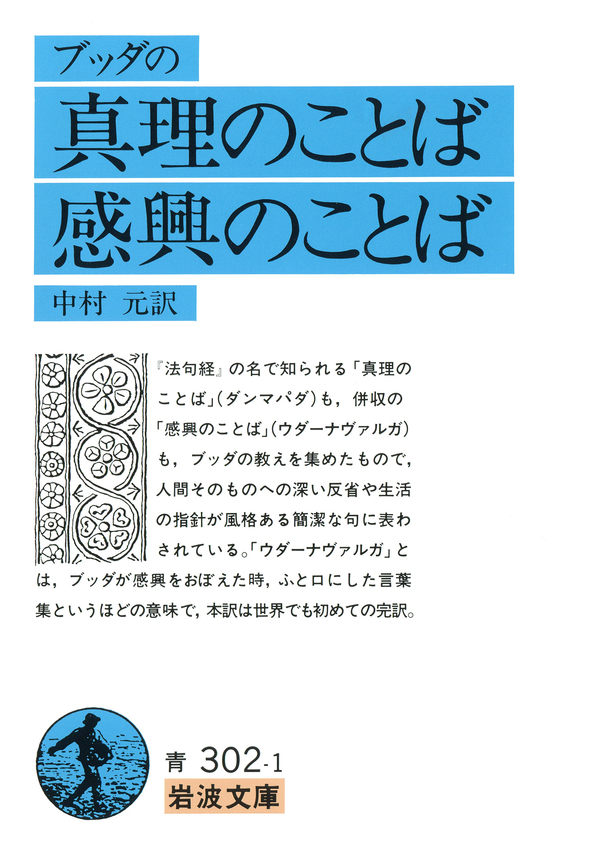 ブッダの
真理のことば
感興のことば

中村 元訳

『法句経』の名で知られる「真理のことば」(ダンマパダ)も，併収の「感興のことば」(ウダーナヴァルガ)も，ブッダの教えを集めたもので，人間そのものへの深い反省や生活の指針が風格ある簡潔な句に表わされている。「ウダーナヴァルガ」とは，ブッダが感興をおぼえた時，ふと口にした言葉集というほどの意味で，本訳は世界でも初めての完訳。

青 302-1
岩波文庫